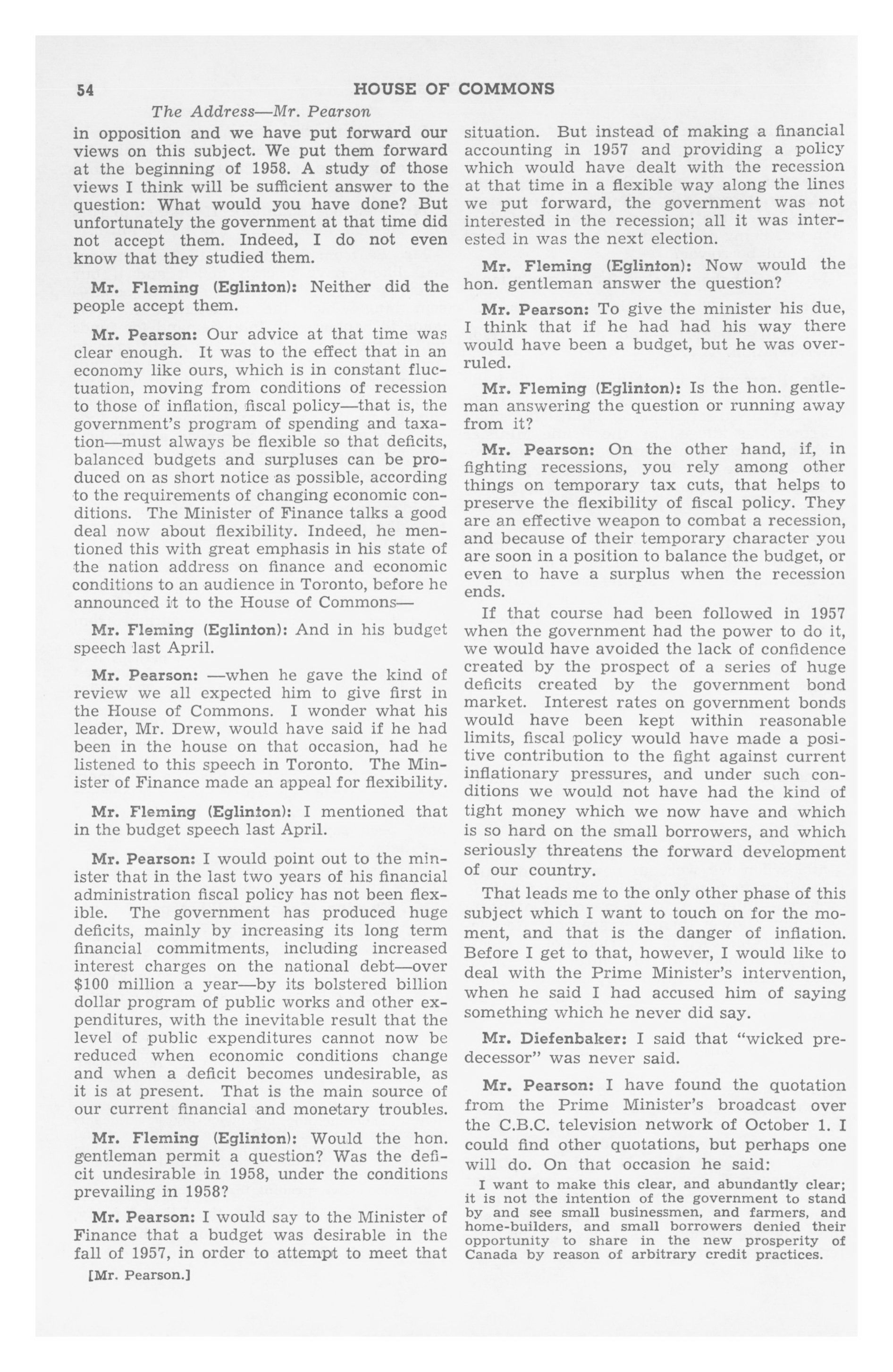 54 HOUSE OF COMMONS

The Address—Mr. Pearson

in opposition and we have put forward our views on this subject. We put them forward at the beginning of 1958. A study of those views I think will be sufficient answer to the question: What would you have done? But unfortunately the government at that time did not accept them. Indeed, I do not even know that they studied them.

Mr. Fleming (Eglinton): Neither did the people accept them.

Mr. Pearson: Our advice at that time was clear enough. It was to the effect that in an economy like ours, which is in constant fluctuation, moving from conditions of recession to those of inflation, fiscal policy—that is, the government's program of spending and taxation—must always be flexible so that deficits, balanced budgets and surpluses can be produced on as short notice as possible, according to the requirements of changing economic conditions. The Minister of Finance talks a good deal now about flexibility. Indeed, he mentioned this with great emphasis in his state of the nation address on finance and economic conditions to an audience in Toronto, before he announced it to the House of Commons—

Mr. Fleming (Eglinton): And in his budget speech last April.

Mr. Pearson: —when he gave the kind of review we all expected him to give first in the House of Commons. I wonder what his leader, Mr. Drew, would have said if he had been in the house on that occasion, had he listened to this speech in Toronto. The Minister of Finance made an appeal for flexibility.

Mr. Fleming (Eglinton): I mentioned that in the budget speech last April.

Mr. Pearson: I would point out to the minister that in the last two years of his financial administration fiscal policy has not been flexible. The government has produced huge deficits, mainly by increasing its long term financial commitments, including increased interest charges on the national debt—over $100 million a year—by its bolstered billion dollar program of public works and other expenditures, with the inevitable result that the level of public expenditures cannot now be reduced when economic conditions change and when a deficit becomes undesirable, as it is at present. That is the main source of our current financial and monetary troubles.

Mr. Fleming (Eglinton): Would the hon. gentleman permit a question? Was the deficit undesirable in 1958, under the conditions prevailing in 1958?

Mr. Pearson: I would say to the Minister of Finance that a budget was desirable in the fall of 1957, in order to attempt to meet that

[Mr. Pearson.]

situation. But instead of making a financial accounting in 1957 and providing a policy which would have dealt with the recession at that time in a flexible way along the lines we put forward, the government was not interested in the recession; all it was interested in was the next election.

Mr. Fleming (Eglinton): Now would the hon. gentleman answer the question?

Mr. Pearson: To give the minister his due, I think that if he had had his way there would have been a budget, but he was overruled.

Mr. Fleming (Eglinton): Is the hon. gentleman answering the question or running away from it?

Mr. Pearson: On the other hand, if, in fighting recessions, you rely among other things on temporary tax cuts, that helps to preserve the flexibility of fiscal policy. They are an effective weapon to combat a recession, and because of their temporary character you are soon in a position to balance the budget, or even to have a surplus when the recession ends.

If that course had been followed in 1957 when the government had the power to do it, we would have avoided the lack of confidence created by the prospect of a series of huge deficits created by the government bond market. Interest rates on government bonds would have been kept within reasonable limits, fiscal policy would have made a positive contribution to the fight against current inflationary pressures, and under such conditions we would not have had the kind of tight money which we now have and which is so hard on the small borrowers, and which seriously threatens the forward development of our country.

That leads me to the only other phase of this subject which I want to touch on for the moment, and that is the danger of inflation. Before I get to that, however, I would like to deal with the Prime Minister's intervention, when he said I had accused him of saying something which he never did say.

Mr. Diefenbaker: I said that "wicked predecessor" was never said.

Mr. Pearson: I have found the quotation from the Prime Minister's broadcast over the C.B.C. television network of October 1. I could find other quotations, but perhaps one will do. On that occasion he said:

I want to make this clear, and abundantly clear; it is not the intention of the government to stand by and see small businessmen, and farmers, and home-builders, and small borrowers denied their opportunity to share in the new prosperity of Canada by reason of arbitrary credit practices.